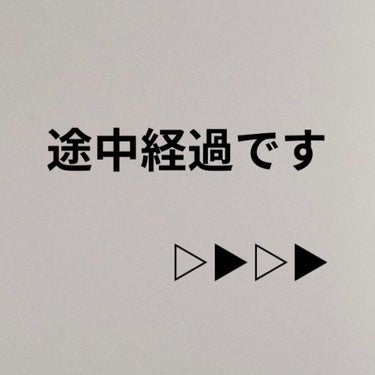 途中経過です

▷▶▷▶